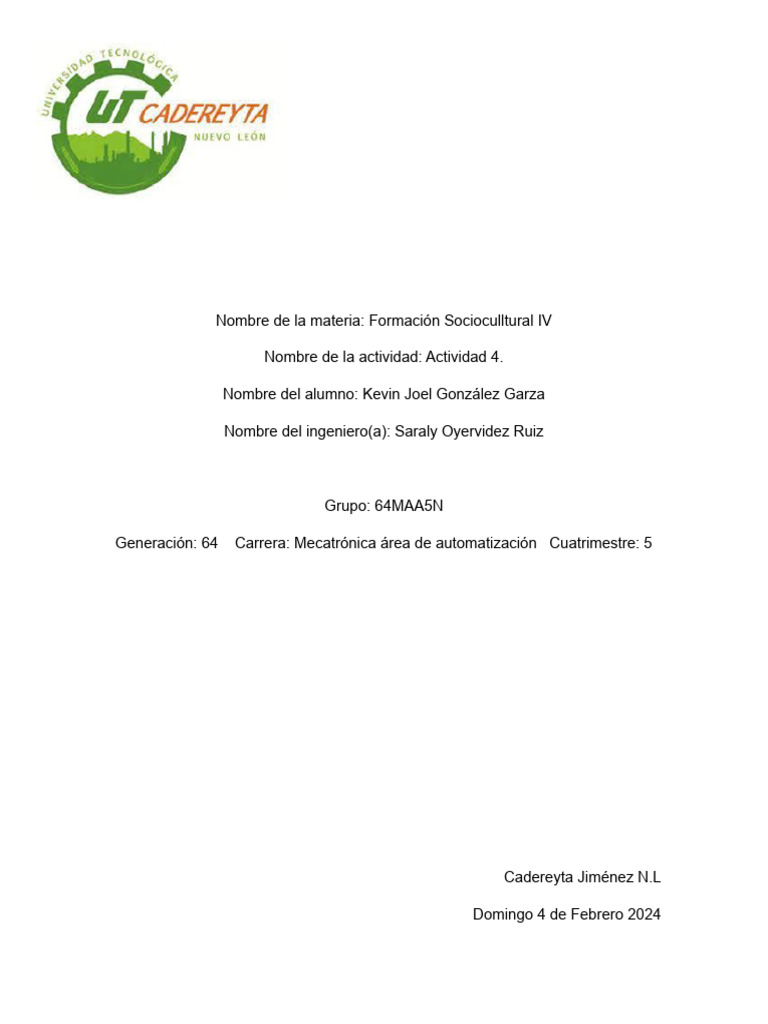 UNIVERSIDAD TECNOLÓGICA
UT CADEREYTA
NUEVO LEÓN

Nombre de la materia: Formación Socioculltural IV

Nombre de la actividad: Actividad 4.

Nombre del alumno: Kevin Joel González Garza

Nombre del ingeniero(a): Saraly Oyervidez Ruiz

Grupo: 64MAA5N

Generación: 64 Carrera: Mecatrónica área de automatización Cuatrimestre: 5

Cadereyta Jiménez N.L

Domingo 4 de Febrero 2024